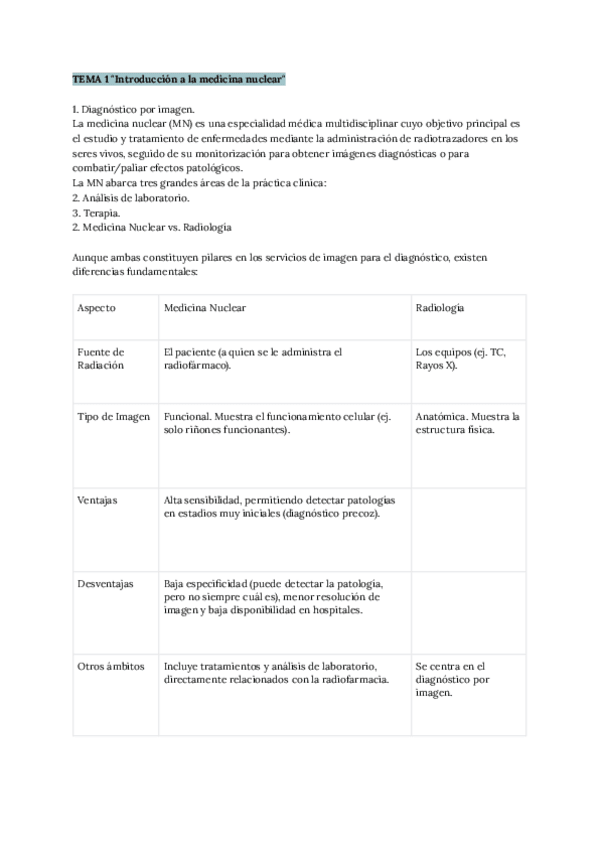 TEMA 1 "Introducción a la medicina nuclear"

1. Diagnóstico por imagen.
La medicina nuclear (MN) es una especialidad médica multidisciplinar cuyo objetivo principal es el estudio y tratamiento de enfermedades mediante la administración de radiotrazadores en los seres vivos, seguido de su monitorización para obtener imágenes diagnósticas o para combatir/paliar efectos patológicos.
La MN abarca tres grandes áreas de la práctica clínica:
2. Análisis de laboratorio.
3. Terapia.
2. Medicina Nuclear vs. Radiología

Aunque ambas constituyen pilares en los servicios de imagen para el diagnóstico, existen diferencias fundamentales:

| Aspecto | Medicina Nuclear | Radiología |
|---|---|---|
| Fuente de Radiación | El paciente (a quien se le administra el radiofármaco). | Los equipos (ej. TC, Rayos X). |
| Tipo de Imagen | Funcional. Muestra el funcionamiento celular (ej. solo riñones funcionantes). | Anatómica. Muestra la estructura física. |
| Ventajas | Alta sensibilidad, permitiendo detectar patologías en estadios muy iniciales (diagnóstico precoz). | |
| Desventajas | Baja especificidad (puede detectar la patología, pero no siempre cuál es), menor resolución de imagen y baja disponibilidad en hospitales. | |
| Otros ámbitos | Incluye tratamientos y análisis de laboratorio, directamente relacionados con la radiofarmacia. | Se centra en el diagnóstico por imagen. |